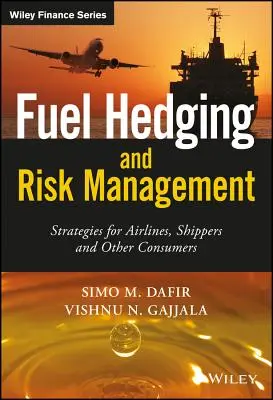 Wiley Finance Series

Fuel Hedging and Risk Management

Strategies for Airlines, Shippers and Other Consumers

SIMO M. DAFIR
VISHNU N. GAJJALA

WILEY